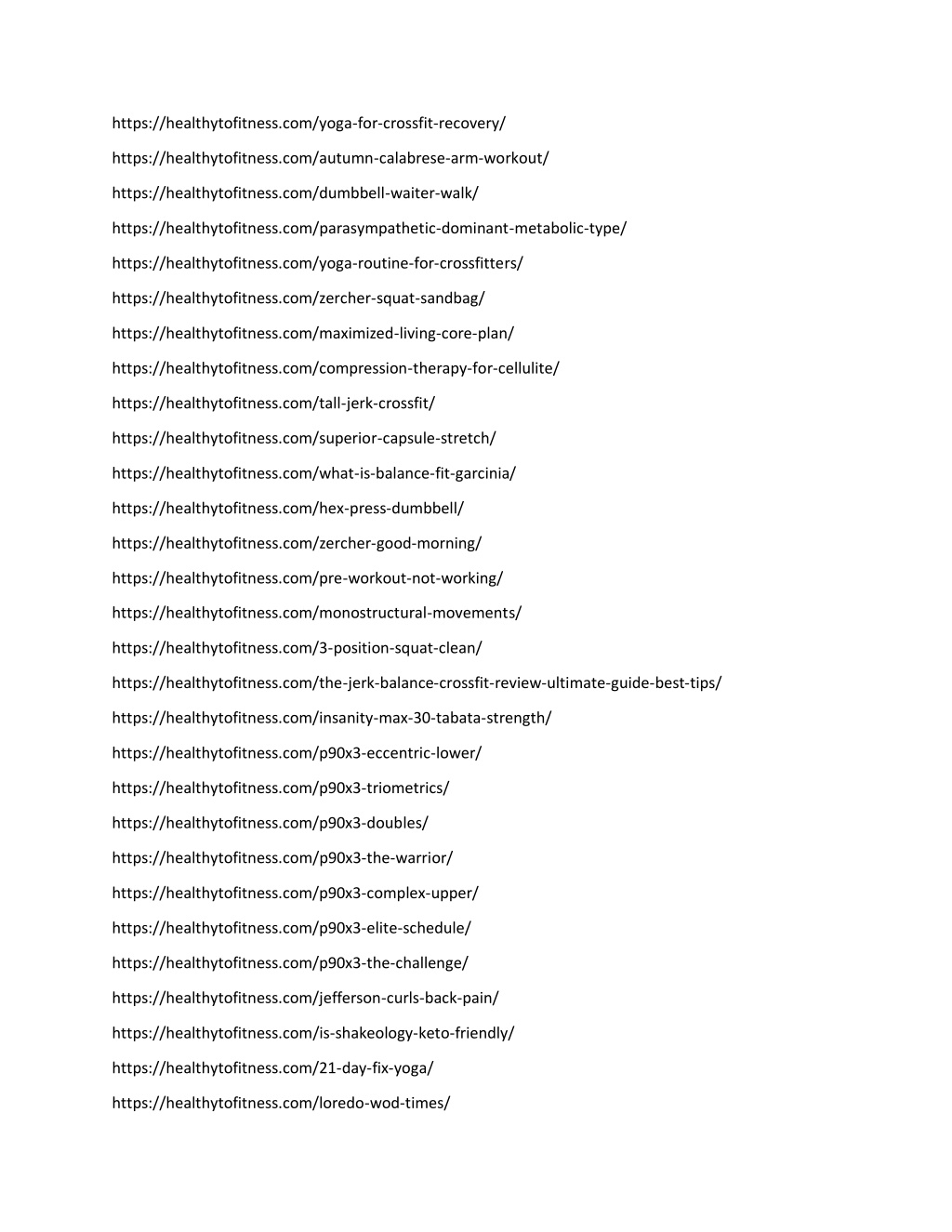 https://healthytofitness.com/yoga-for-crossfit-recovery/

https://healthytofitness.com/autumn-calabrese-arm-workout/

https://healthytofitness.com/dumbbell-waiter-walk/

https://healthytofitness.com/parasympathetic-dominant-metabolic-type/

https://healthytofitness.com/yoga-routine-for-crossfitters/

https://healthytofitness.com/zercher-squat-sandbag/

https://healthytofitness.com/maximized-living-core-plan/

https://healthytofitness.com/compression-therapy-for-cellulite/

https://healthytofitness.com/tall-jerk-crossfit/

https://healthytofitness.com/superior-capsule-stretch/

https://healthytofitness.com/what-is-balance-fit-garcinia/

https://healthytofitness.com/hex-press-dumbbell/

https://healthytofitness.com/zercher-good-morning/

https://healthytofitness.com/pre-workout-not-working/

https://healthytofitness.com/monostructural-movements/

https://healthytofitness.com/3-position-squat-clean/

https://healthytofitness.com/the-jerk-balance-crossfit-review-ultimate-guide-best-tips/

https://healthytofitness.com/insanity-max-30-tabata-strength/

https://healthytofitness.com/p90x3-eccentric-lower/

https://healthytofitness.com/p90x3-triometrics/

https://healthytofitness.com/p90x3-doubles/

https://healthytofitness.com/p90x3-the-warrior/

https://healthytofitness.com/p90x3-complex-upper/

https://healthytofitness.com/p90x3-elite-schedule/

https://healthytofitness.com/p90x3-the-challenge/

https://healthytofitness.com/jefferson-curls-back-pain/

https://healthytofitness.com/is-shakeology-keto-friendly/

https://healthytofitness.com/21-day-fix-yoga/

https://healthytofitness.com/loredo-wod-times/